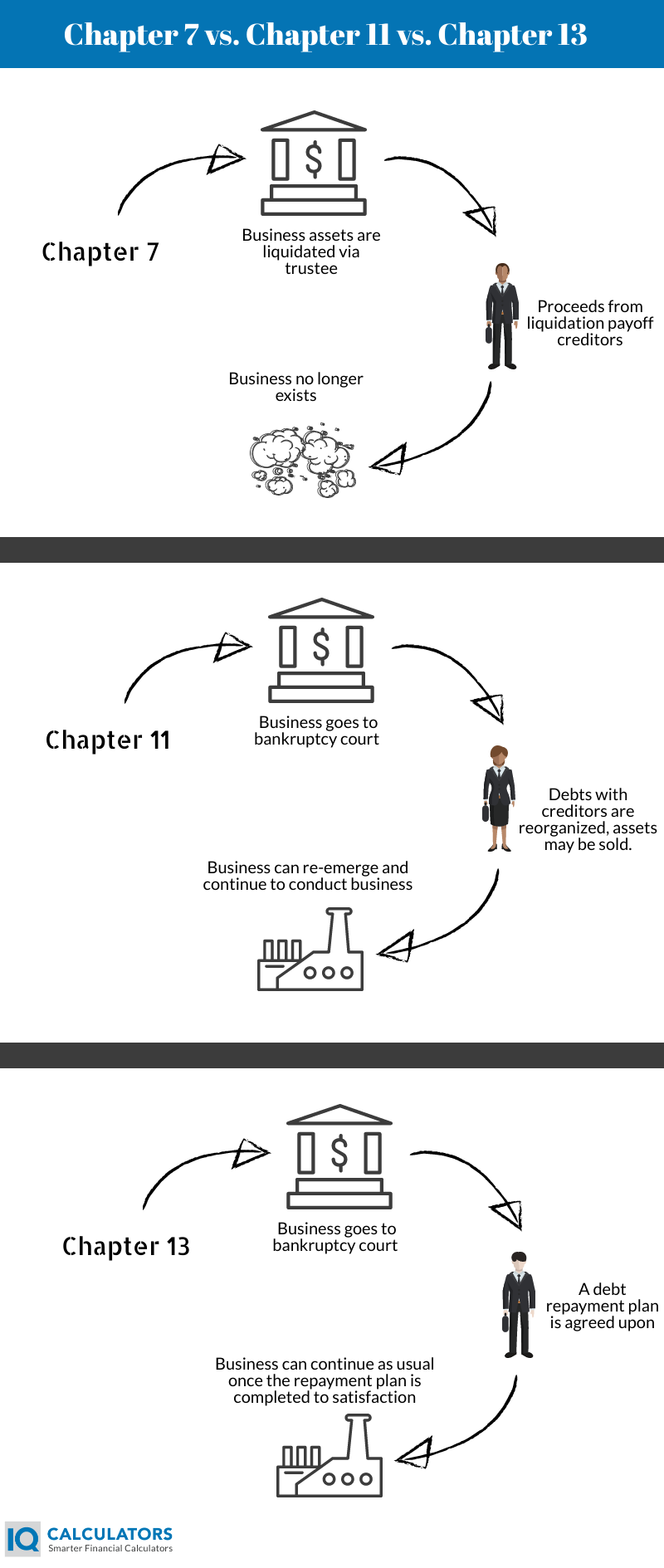 Chapter 7 vs. Chapter 11 vs. Chapter 13

Chapter 7

$

Business assets are liquidated via trustee

Proceeds from liquidation payoff creditors

Business no longer exists

Chapter 11

$

Business goes to bankruptcy court

Debts with creditors are reorganized, assets may be sold.

Business can re-emerge and continue to conduct business

Chapter 13

$

Business goes to bankruptcy court

A debt repayment plan is agreed upon

Business can continue as usual once the repayment plan is completed to satisfaction

IQ CALCULATORS
Smarter Financial Calculators